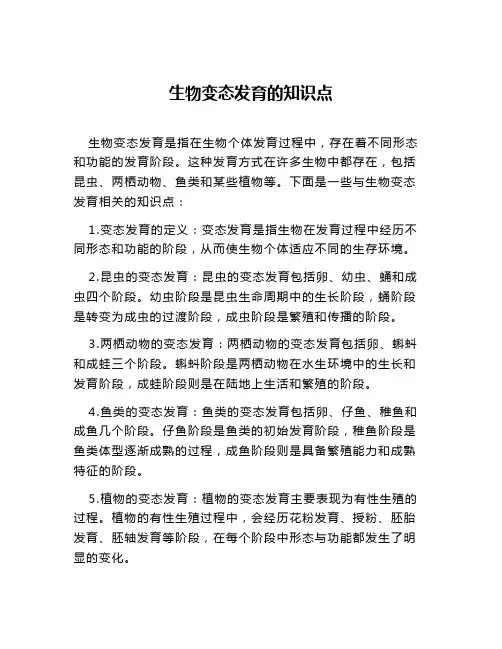 生物变态发育的知识点

生物变态发育是指在生物个体发育过程中，存在着不同形态和功能的发育阶段。这种发育方式在许多生物中都存在，包括昆虫、两栖动物、鱼类和某些植物等。下面是一些与生物变态发育相关的知识点：

1.变态发育的定义：变态发育是指生物在发育过程中经历不同形态和功能的阶段，从而使生物个体适应不同的生存环境。

2.昆虫的变态发育：昆虫的变态发育包括卵、幼虫、蛹和成虫四个阶段。幼虫阶段是昆虫生命周期中的生长阶段，蛹阶段是转变为成虫的过渡阶段，成虫阶段是繁殖和传播的阶段。

3.两栖动物的变态发育：两栖动物的变态发育包括卵、蝌蚪和成蛙三个阶段。蝌蚪阶段是两栖动物在水生环境中的生长和发育阶段，成蛙阶段则是在陆地上生活和繁殖的阶段。

4.鱼类的变态发育：鱼类的变态发育包括卵、仔鱼、稚鱼和成鱼几个阶段。仔鱼阶段是鱼类的初始发育阶段，稚鱼阶段是鱼类体型逐渐成熟的过程，成鱼阶段则是具备繁殖能力和成熟特征的阶段。

5.植物的变态发育：植物的变态发育主要表现为有性生殖的过程。植物的有性生殖过程中，会经历花粉发育、授粉、胚胎发育、胚轴发育等阶段，在每个阶段中形态与功能都发生了明显的变化。